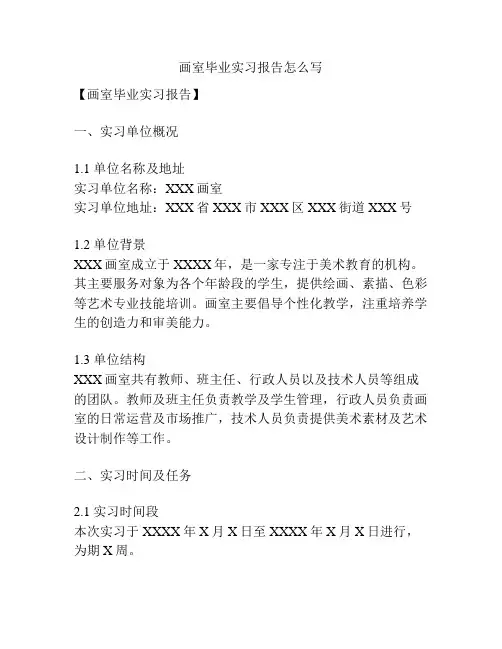 画室毕业实习报告怎么写

【画室毕业实习报告】

一、实习单位概况

1.1 单位名称及地址
实习单位名称：XXX 画室
实习单位地址：XXX 省 XXX 市 XXX 区 XXX 街道 XXX 号

1.2 单位背景
XXX 画室成立于 XXXX 年，是一家专注于美术教育的机构。其主要服务对象为各个年龄段的学生，提供绘画、素描、色彩等艺术专业技能培训。画室主要倡导个性化教学，注重培养学生的创造力和审美能力。

1.3 单位结构
XXX 画室共有教师、班主任、行政人员以及技术人员等组成的团队。教师及班主任负责教学及学生管理，行政人员负责画室的日常运营及市场推广，技术人员负责提供美术素材及艺术设计制作等工作。

二、实习时间及任务

2.1 实习时间段
本次实习于 XXXX 年 X 月 X 日至 XXXX 年 X 月 X 日进行，为期 X 周。